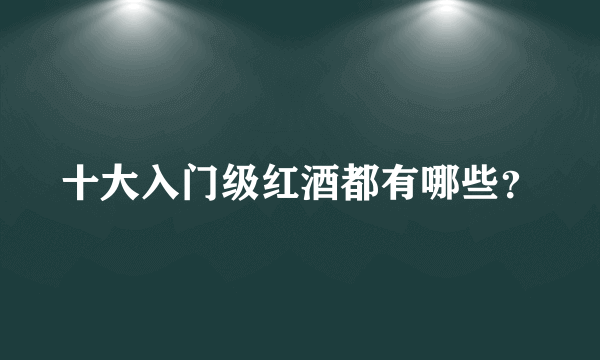 十大入门级红酒都有哪些？